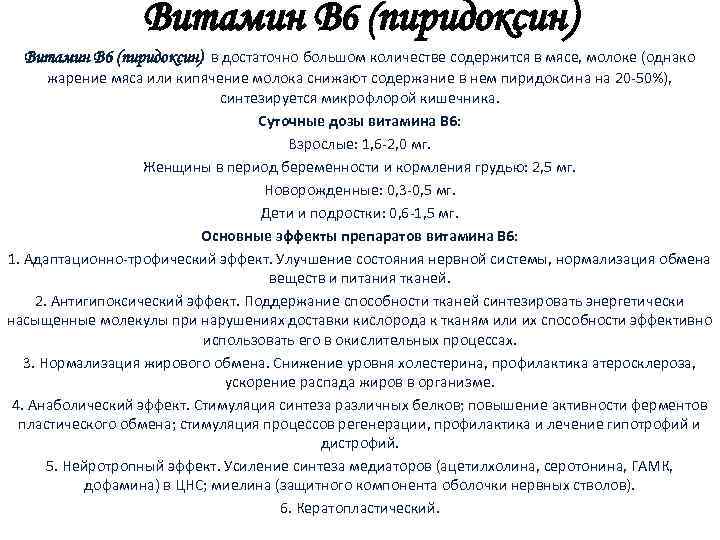 Витамин В6 (пиридоксин)

Витамин В6 (пиридоксин) в достаточно большом количестве содержится в мясе, молоке (однако жарение мяса или кипячение молока снижают содержание в нем пиридоксина на 20-50%), синтезируется микрофлорой кишечника.

Суточные дозы витамина В6:

Взрослые: 1,6-2,0 мг.

Женщины в период беременности и кормления грудью: 2,5 мг.

Новорожденные: 0,3-0,5 мг.

Дети и подростки: 0,6-1,5 мг.

Основные эффекты препаратов витамина В6:

1. Адаптационно-трофический эффект. Улучшение состояния нервной системы, нормализация обмена веществ и питания тканей.

2. Антигипоксический эффект. Поддержание способности тканей синтезировать энергетически насыщенные молекулы при нарушениях доставки кислорода к тканям или их способности эффективно использовать его в окислительных процессах.

3. Нормализация жирового обмена. Снижение уровня холестерина, профилактика атеросклероза, ускорение распада жиров в организме.

4. Анаболический эффект. Стимуляция синтеза различных белков; повышение активности ферментов пластического обмена; стимуляция процессов регенерации, профилактика и лечение гипотрофий и дистрофий.

5. Нейротропный эффект. Усиление синтеза медиаторов (ацетилхолина, серотонина, ГАМК, дофамина) в ЦНС; миелина (защитного компонента оболочки нервных стволов).

6. Кератопластический.